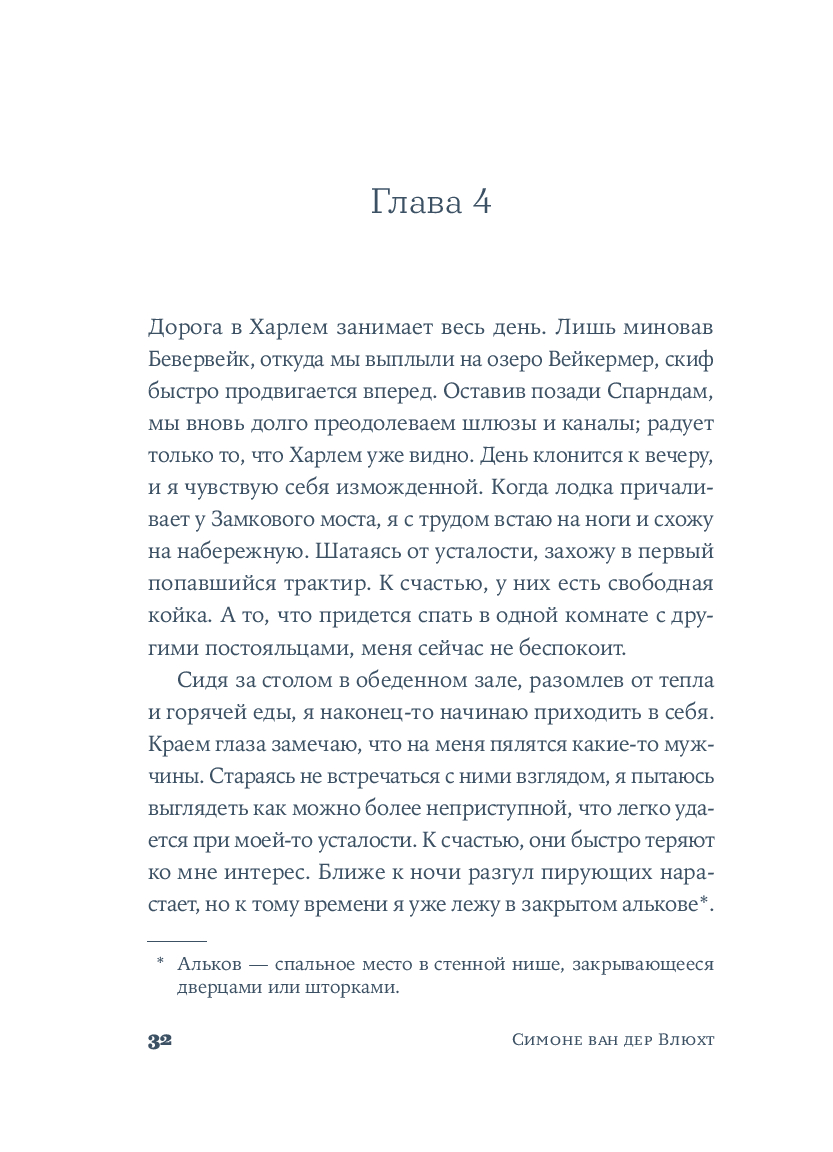 Глава 4

Дорога в Харлем занимает весь день. Лишь миновав Бевервейк, откуда мы выплыли на озеро Вейкермер, скиф быстро продвигается вперед. Оставив позади Спарндам, мы вновь долго преодолеваем шлюзы и каналы; радует только то, что Харлем уже видно. День клонится к вечеру, и я чувствую себя изможденной. Когда лодка причаливает у Замкового моста, я с трудом встаю на ноги и схожу на набережную. Шатаясь от усталости, захожу в первый попавшийся трактир. К счастью, у них есть свободная койка. А то, что придется спать в одной комнате с другими постояльцами, меня сейчас не беспокоит.

Сидя за столом в обеденном зале, разомлев от тепла и горячей еды, я наконец-то начинаю приходить в себя. Краем глаза замечаю, что на меня пялятся какие-то мужчины. Стараясь не встречаться с ними взглядом, я пытаюсь выглядеть как можно более неприступной, что легко удается при моей-то усталости. К счастью, они быстро теряют ко мне интерес. Ближе к ночи разгул пирующих нарастает, но к тому времени я уже лежу в закрытом алькове*.

* Альков — спальное место в стенной нише, закрывающееся дверцами или шторками.

32 Симоне ван дер Влюхт